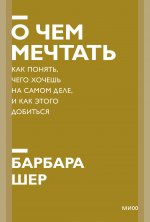 О ЧЕМ МЕЧТАТЬ

КАК ПОНЯТЬ, ЧЕГО ХОЧЕШЬ НА САМОМ ДЕЛЕ, И КАК ЭТОГО ДОБИТЬСЯ

БАРБАРА ШЕР

МИФ